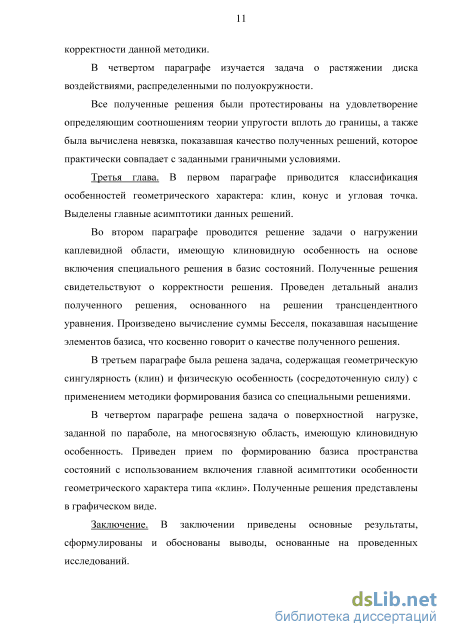 11

корректности данной методики.

В четвертом параграфе изучается задача о растяжении диска воздействиями, распределенными по полуокружности.

Все полученные решения были протестированы на удовлетворение определяющим соотношениям теории упругости вплоть до границы, а также была вычислена невязка, показавшая качество полученных решений, которое практически совпадает с заданными граничными условиями.

Третья глава. В первом параграфе приводится классификация особенностей геометрического характера: клин, конус и угловая точка. Выделены главные асимптотики данных решений.

Во втором параграфе проводится решение задачи о нагружении каплевидной области, имеющую клиновидную особенность на основе включения специального решения в базис состояний. Полученные решения свидетельствуют о корректности решения. Проведен детальный анализ полученного решения, основанного на решении трансцендентного уравнения. Произведено вычисление суммы Бесселя, показавшая насыщение элементов базиса, что косвенно говорит о качестве полученного решения.

В третьем параграфе была решена задача, содержащая геометрическую сингулярность (клин) и физическую особенность (сосредоточенную силу) с применением методики формирования базиса со специальными решениями.

В четвертом параграфе решена задача о поверхностной нагрузке, заданной по параболе, на многосвязную область, имеющую клиновидную особенность. Приведен прием по формированию базиса пространства состояний с использованием включения главной асимптотики особенности геометрического характера типа «клин». Полученные решения представлены в графическом виде.

Заключение. В заключении приведены основные результаты, сформулированы и обоснованы выводы, основанные на проведенных исследований.

dsLib.net
библиотека диссертаций